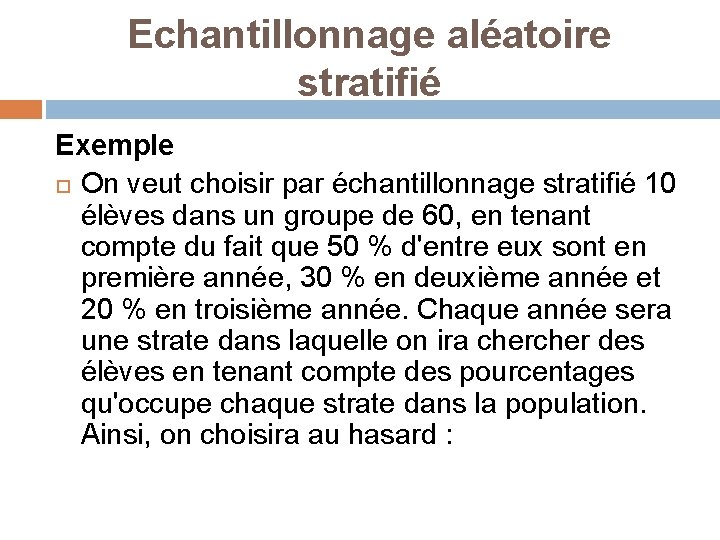 Echantillonnage aléatoire stratifié

Exemple

On veut choisir par échantillonnage stratifié 10 élèves dans un groupe de 60, en tenant compte du fait que 50 % d'entre eux sont en première année, 30 % en deuxième année et 20 % en troisième année. Chaque année sera une strate dans laquelle on ira chercher des élèves en tenant compte des pourcentages qu'occupe chaque strate dans la population. Ainsi, on choisira au hasard :